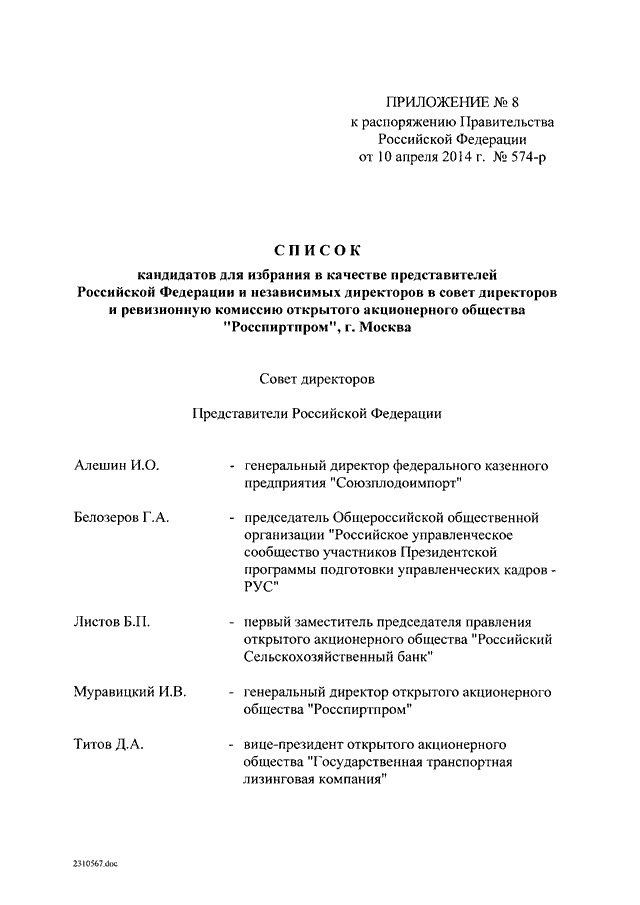 ПРИЛОЖЕНИЕ № 8
к распоряжению Правительства
Российской Федерации
от 10 апреля 2014 г. № 574-р

СПИСОК

кандидатов для избрания в качестве представителей Российской Федерации и независимых директоров в совет директоров и ревизионную комиссию открытого акционерного общества "Росспиртпром", г. Москва

Совет директоров

Представители Российской Федерации

Алешин И.О. - генеральный директор федерального казенного предприятия "Союзплодоимпорт"

Белозеров Г.А. - председатель Общероссийской общественной организации "Российское управленческое сообщество участников Президентской программы подготовки управленческих кадров - РУС"

Листов Б.П. - первый заместитель председателя правления открытого акционерного общества "Российский Сельскохозяйственный банк"

Муравицкий И.В. - генеральный директор открытого акционерного общества "Росспиртпром"

Титов Д.А. - вице-президент открытого акционерного общества "Государственная транспортная лизинговая компания"

2310567.doc